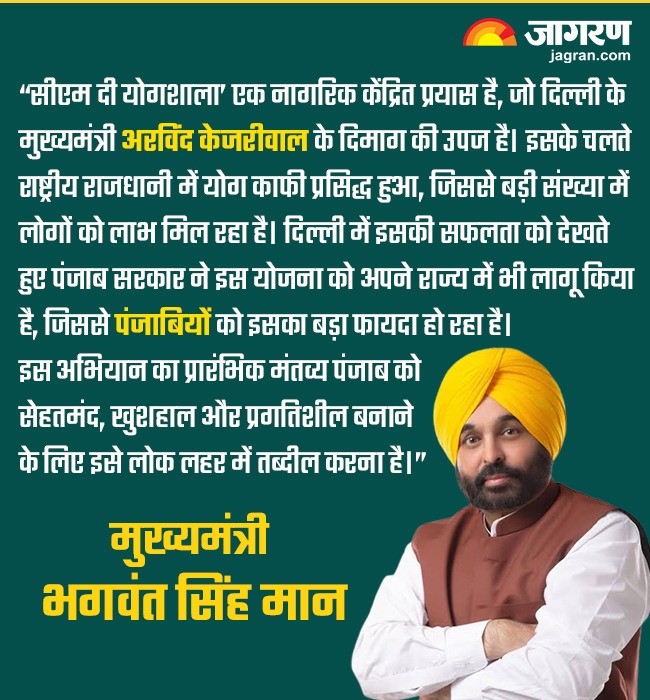 जागरण
jagran.com

"सीएम दी योगशाला' एक नागरिक केंद्रित प्रयास है, जो दिल्ली के मुख्यमंत्री अरविंद केजरीवाल के दिमाग की उपज है। इसके चलते राष्ट्रीय राजधानी में योग काफी प्रसिद्ध हुआ, जिससे बड़ी संख्या में लोगों को लाभ मिल रहा है। दिल्ली में इसकी सफलता को देखते हुए पंजाब सरकार ने इस योजना को अपने राज्य में भी लागू किया है, जिससे पंजाबियों को इसका बड़ा फायदा हो रहा है। इस अभियान का प्रारंभिक मंतव्य पंजाब को सेहतमंद, खुशहाल और प्रगतिशील बनाने के लिए इसे लोक लहर में तब्दील करना है।"

मुख्यमंत्री
भगवंत सिंह मान